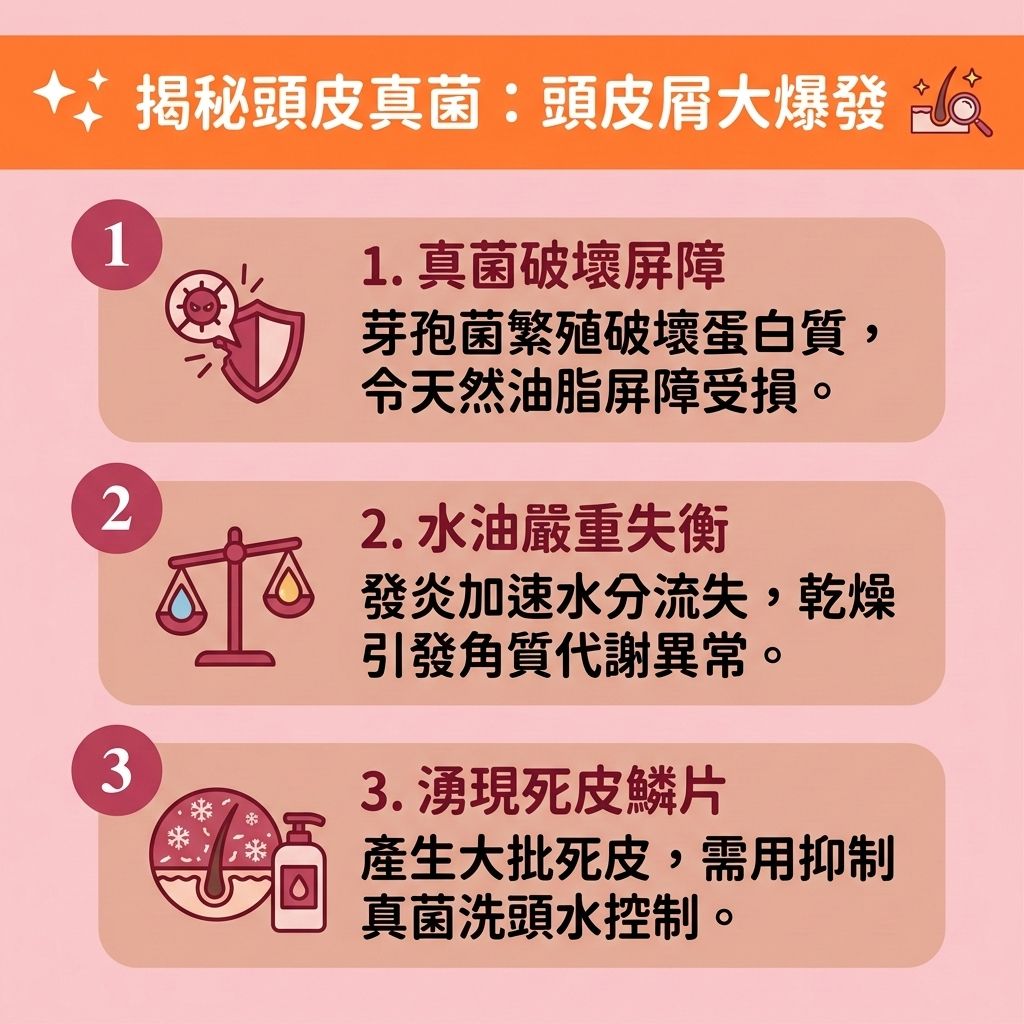 揭秘頭皮真菌：頭皮屑大爆發

1

1. 真菌破壞屏障

芽孢菌繁殖破壞蛋白質，令天然油脂屏障受損。

2

2. 水油嚴重失衡

發炎加速水分流失，乾燥引發角質代謝異常。

3

3. 湧現死皮鱗片

產生大批死皮，需用抑制真菌洗頭水控制。